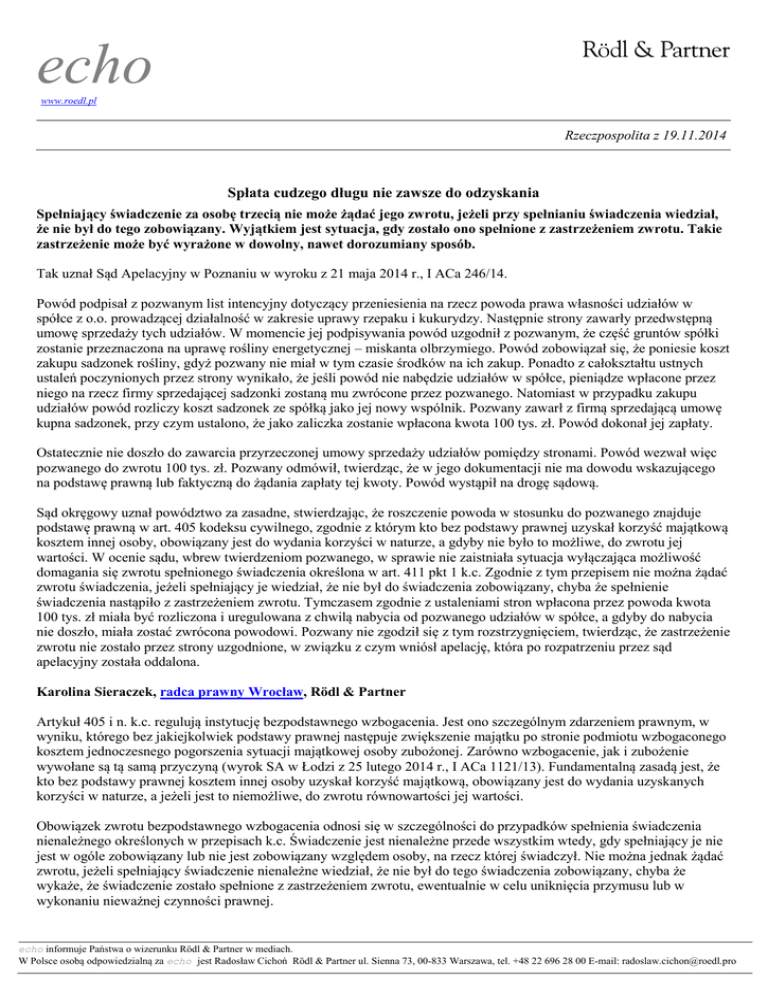 echo
www.roedl.pl

Rödl & Partner

Rzeczpospolita z 19.11.2014

Spłata cudzego długu nie zawsze do odzyskania

Spełniający świadczenie za osobę trzecią nie może żądać jego zwrotu, jeżeli przy spełnianiu świadczenia wiedział, że nie był do tego zobowiązany. Wyjątkiem jest sytuacja, gdy zostało ono spełnione z zastrzeżeniem zwrotu. Takie zastrzeżenie może być wyrażone w dowolny, nawet dorozumiany sposób.

Tak uznał Sąd Apelacyjny w Poznaniu w wyroku z 21 maja 2014 r., I ACa 246/14.

Powód podpisał z pozwanym list intencyjny dotyczący przeniesienia na rzecz powoda prawa własności udziałów w spółce z o.o. prowadzącej działalność w zakresie uprawy rzepaku i kukurydzy. Następnie strony zawarły przedwstępną umowę sprzedaży tych udziałów. W momencie jej podpisywania powód uzgodnił z pozwanym, że część gruntów spółki zostanie przeznaczona na uprawę rośliny energetycznej – miskanta olbrzymiego. Powód zobowiązał się, że poniesie koszt zakupu sadzonek rośliny, gdyż pozwany nie miał w tym czasie środków na ich zakup. Ponadto z całokształtu ustnych ustaleń poczynionych przez strony wynikało, że jeśli powód nie nabędzie udziałów w spółce, pieniądze wpłacone przez niego na rzecz firmy sprzedającej sadzonki zostaną mu zwrócone przez pozwanego. Natomiast w przypadku zakupu udziałów powód rozliczy koszt sadzonek ze spółką jako jej nowy wspólnik. Pozwany zawarł z firmą sprzedającą umowę kupna sadzonek, przy czym ustalono, że jako zaliczka zostanie wpłacona kwota 100 tys. zł. Powód dokonał jej zapłaty.

Ostatecznie nie doszło do zawarcia przyrzeczonej umowy sprzedaży udziałów pomiędzy stronami. Powód wezwał więc pozwanego do zwrotu 100 tys. zł. Pozwany odmówił, twierdząc, że w jego dokumentacji nie ma dowodu wskazującego na podstawę prawną lub faktyczną do żądania zapłaty tej kwoty. Powód wystąpił na drogę sądową.

Sąd okręgowy uznał powództwo za zasadne, stwierdzając, że roszczenie powoda w stosunku do pozwanego znajduje podstawę prawną w art. 405 kodeksu cywilnego, zgodnie z którym kto bez podstawy prawnej uzyskał korzyść majątkową kosztem innej osoby, obowiązany jest do wydania korzyści w naturze, a gdyby nie było to możliwe, do zwrotu jej wartości. W ocenie sądu, wbrew twierdzeniom pozwanego, w sprawie nie zaistniała sytuacja wyłączająca możliwość domagania się zwrotu spełnionego świadczenia określona w art. 411 pkt 1 k.c. Zgodnie z tym przepisem nie można żądać zwrotu świadczenia, jeżeli spełniający je wiedział, że nie był do świadczenia zobowiązany, chyba że spełnienie świadczenia nastąpiło z zastrzeżeniem zwrotu. Tymczasem zgodnie z ustaleniami stron wpłacona przez powoda kwota 100 tys. zł miała być rozliczona i uregulowana z chwilą nabycia od pozwanego udziałów w spółce, a gdyby do nabycia nie doszło, miała zostać zwrócona powodowi. Pozwany nie zgodził się z tym rozstrzygnięciem, twierdząc, że zastrzeżenie zwrotu nie zostało przez strony uzgodnione, w związku z czym wniósł apelację, która po rozpatrzeniu przez sąd apelacyjny została oddalona.

Karolina Sieraczek, radca prawny Wrocław, Rödl & Partner

Artykuł 405 i n. k.c. regulują instytucję bezpodstawnego wzbogacenia. Jest ono szczególnym zdarzeniem prawnym, w wyniku, którego bez jakiejkolwiek podstawy prawnej następuje zwiększenie majątku po stronie podmiotu wzbogaconego kosztem jednoczesnego pogorszenia sytuacji majątkowej osoby zubożonej. Zarówno wzbogacenie, jak i zubożenie wywołane są tą samą przyczyną (wyrok SA w Łodzi z 25 lutego 2014 r., I ACa 1121/13). Fundamentalną zasadą jest, że kto bez podstawy prawnej kosztem innej osoby uzyskał korzyść majątkową, obowiązany jest do wydania uzyskanych korzyści w naturze, a jeżeli jest to niemożliwe, do zwrotu równowartości jej wartości.

Obowiązek zwrotu bezpodstawnego wzbogacenia odnosi się w szczególności do przypadków spełnienia świadczenia nienależnego określonych w przepisach k.c. Świadczenie jest nienależne przede wszystkim wtedy, gdy spełniający je nie jest w ogóle zobowiązany lub nie jest zobowiązany względem osoby, na rzecz której świadczył. Nie można jednak żądać zwrotu, jeżeli spełniający świadczenie nienależne wiedział, że nie był do tego świadczenia zobowiązany, chyba że wykaże, że świadczenie zostało spełnione z zastrzeżeniem zwrotu, ewentualnie w celu uniknięcia przymusu lub w wykonaniu nieważnej czynności prawnej.

echo informuje Państwa o wizerunku Rödl & Partner w mediach.
W Polsce osobą odpowiedzialną za echo jest Radosław Cichoń Rödl & Partner ul. Sienna 73, 00-833 Warszawa, tel. +48 22 696 28 00 E-mail: radoslaw.cichon@roedl.pro